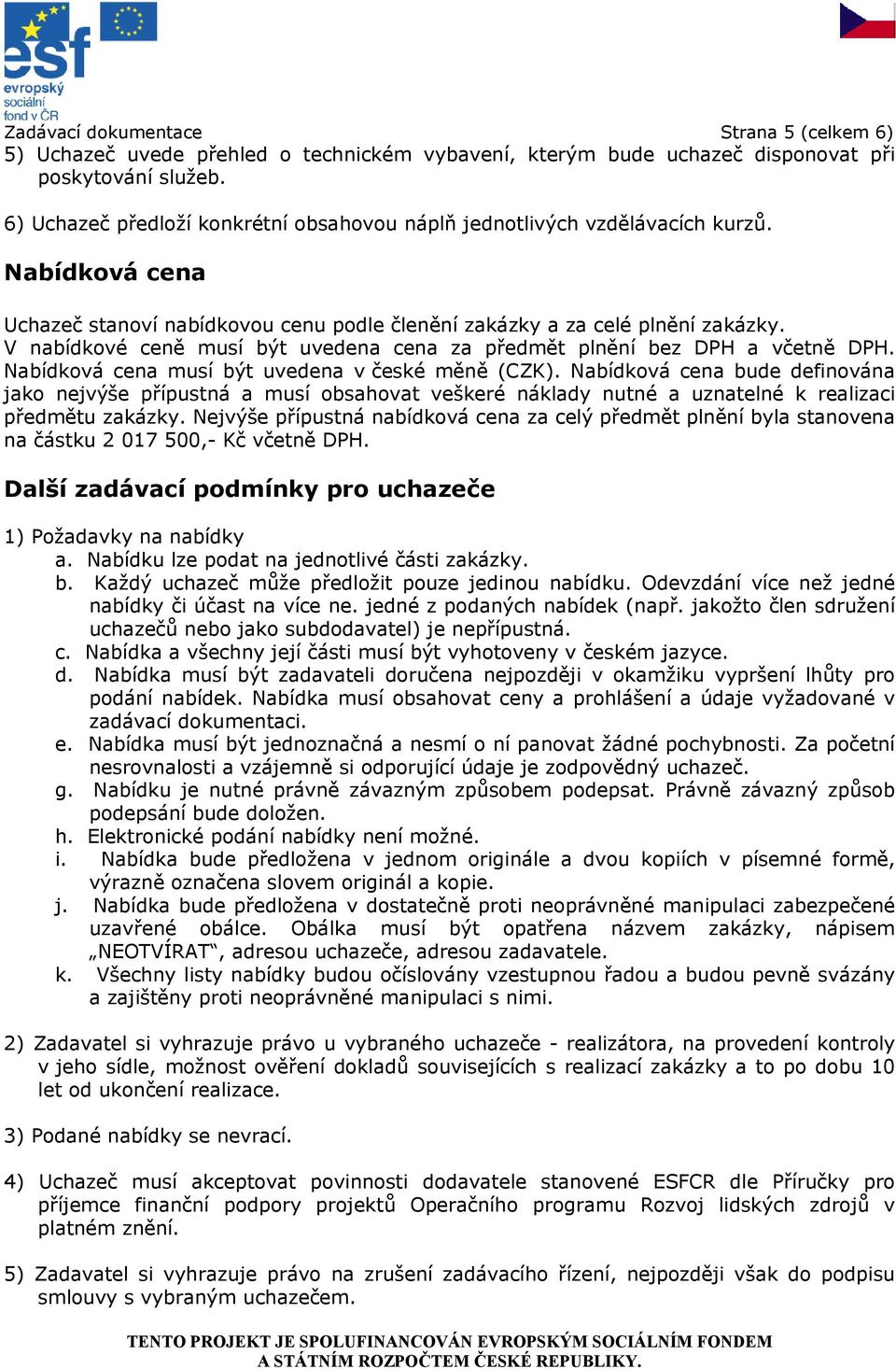 esf
evropský sociální fond v ČR

Zadávací dokumentace Strana 5 (celkem 6)

5) Uchazeč uvede přehled o technickém vybavení, kterým bude uchazeč disponovat při poskytování služeb.

6) Uchazeč předloží konkrétní obsahovou náplň jednotlivých vzdělávacích kurzů.

Nabídková cena

Uchazeč stanoví nabídkovou cenu podle členění zakázky a za celé plnění zakázky. V nabídkové ceně musí být uvedena cena za předmět plnění bez DPH a včetně DPH. Nabídková cena musí být uvedena v české měně (CZK). Nabídková cena bude definována jako nejvýše přípustná a musí obsahovat veškeré náklady nutné a uznatelné k realizaci předmětu zakázky. Nejvýše přípustná nabídková cena za celý předmět plnění byla stanovena na částku 2 017 500,- Kč včetně DPH.

Další zadávací podmínky pro uchazeče

1) Požadavky na nabídky
a. Nabídku lze podat na jednotlivé části zakázky.
b. Každý uchazeč může předložit pouze jedinou nabídku. Odevzdání více než jedné nabídky či účast na více ne. jedné z podaných nabídek (např. jakožto člen sdružení uchazečů nebo jako subdodavatel) je nepřípustná.
c. Nabídka a všechny její části musí být vyhotoveny v českém jazyce.
d. Nabídka musí být zadavateli doručena nejpozději v okamžiku vypršení lhůty pro podání nabídek. Nabídka musí obsahovat ceny a prohlášení a údaje vyžadované v zadávací dokumentaci.
e. Nabídka musí být jednoznačná a nesmí o ní panovat žádné pochybnosti. Za početní nesrovnalosti a vzájemně si odporující údaje je zodpovědný uchazeč.
g. Nabídku je nutné právně závazným způsobem podepsat. Právně závazný způsob podepsání bude doložen.
h. Elektronické podání nabídky není možné.
i. Nabídka bude předložena v jednom originále a dvou kopiích v písemné formě, výrazně označena slovem originál a kopie.
j. Nabídka bude předložena v dostatečně proti neoprávněné manipulaci zabezpečené uzavřené obálce. Obálka musí být opatřena názvem zakázky, nápisem „NEOTVÍRAT“, adresou uchazeče, adresou zadavatele.
k. Všechny listy nabídky budou očíslovány vzestupnou řadou a budou pevně svázány a zajištěny proti neoprávněné manipulaci s nimi.

2) Zadavatel si vyhrazuje právo u vybraného uchazeče - realizátora, na provedení kontroly v jeho sídle, možnost ověření dokladů souvisejících s realizací zakázky a to po dobu 10 let od ukončení realizace.

3) Podané nabídky se nevrací.

4) Uchazeč musí akceptovat povinnosti dodavatele stanovené ESFCR dle Příručky pro příjemce finanční podpory projektů Operačního programu Rozvoj lidských zdrojů v platném znění.

5) Zadavatel si vyhrazuje právo na zrušení zadávacího řízení, nejpozději však do podpisu smlouvy s vybraným uchazečem.

TENTO PROJEKT JE SPOLUFINANCOVÁN EVROPSKÝM SOCIÁLNÍM FONDEM A STÁTNÍM ROZPOČTEM ČESKÉ REPUBLIKY.